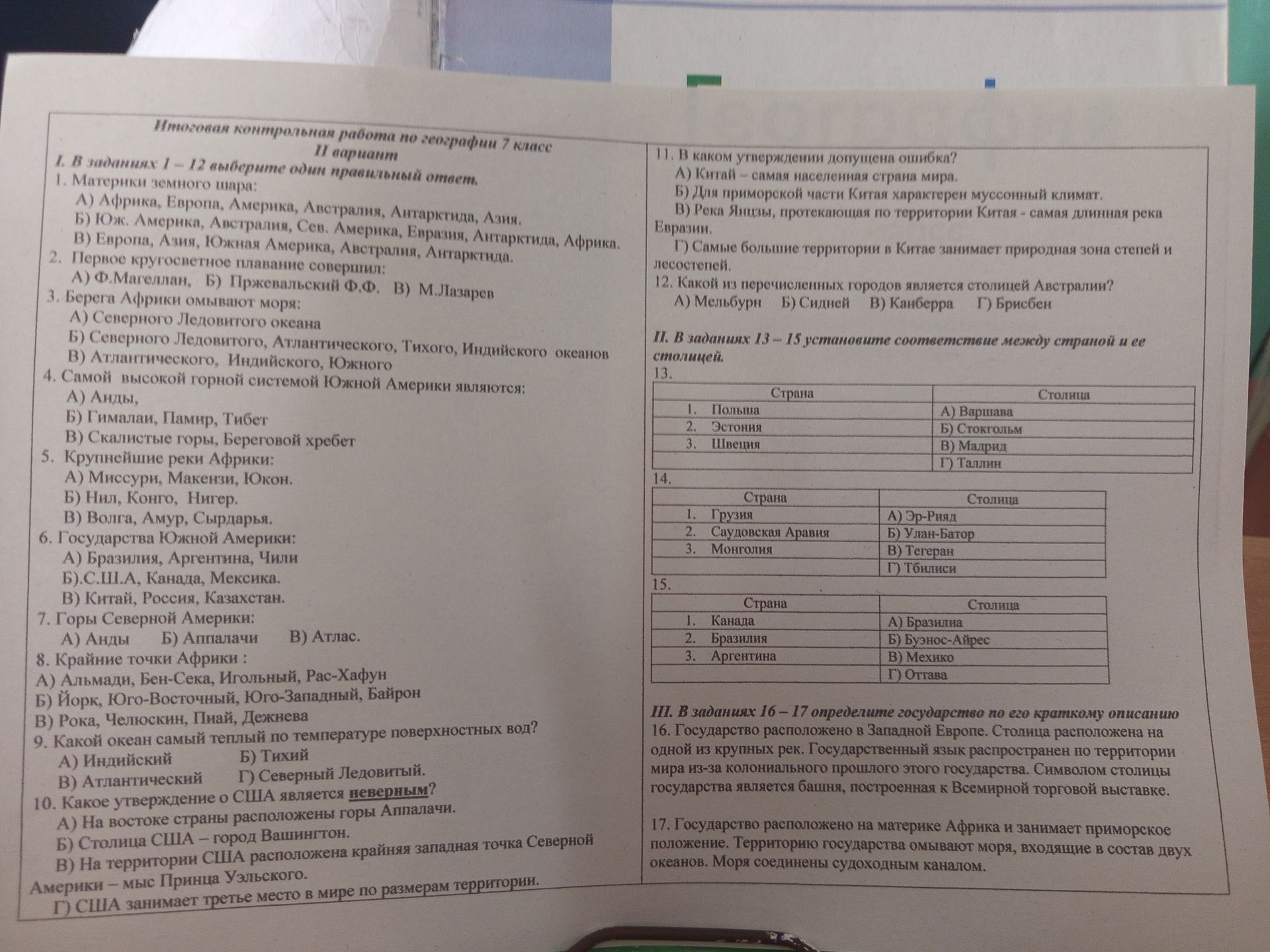 Итоговая контрольная работа по географии 7 класс
II вариант
I. В заданиях 1 – 12 выберите один правильный ответ.
1. Материки земного шара:
А) Африка, Европа, Америка, Австралия, Антарктида, Азия.
Б) Юж. Америка, Австралия, Сев. Америка, Евразия, Антарктида, Африка.
В) Европа, Азия, Южная Америка, Австралия, Антарктида.
2. Первое кругосветное плавание совершил:
А) Ф.Магеллан, Б) Пржевальский Ф.Ф. В) М.Лазарев
3. Берега Африки омывают моря:
А) Северного Ледовитого океана
Б) Северного Ледовитого, Атлантического, Тихого, Индийского океанов
В) Атлантического, Индийского, Южного
4. Самой высокой горной системой Южной Америки являются:
А) Анды,
Б) Гималаи, Памир, Тибет
В) Скалистые горы, Береговой хребет
5. Крупнейшие реки Африки:
А) Миссури, Макензи, Юкон.
Б) Нил, Конго, Нигер.
В) Волга, Амур, Сырдарья.
6. Государства Южной Америки:
А) Бразилия, Аргентина, Чили
Б).С.Ш.А, Канада, Мексика.
В) Китай, Россия, Казахстан.
7. Горы Северной Америки:
А) Анды Б) Аппалачи В) Атлас.
8. Крайние точки Африки :
А) Альмади, Бен-Сека, Игольный, Рас-Хафун
Б) Йорк, Юго-Восточный, Юго-Западный, Байрон
В) Рока, Челюскин, Пиай, Дежнева
9. Какой океан самый теплый по температуре поверхностных вод?
А) Индийский Б) Тихий
В) Атлантический Г) Северный Ледовитый.
10. Какое утверждение о США является неверным?
А) На востоке страны расположены горы Аппалачи.
Б) Столица США – город Вашингтон.
В) На территории США расположена крайняя западная точка Северной Америки – мыс Принца Уэльского.
Г) США занимает третье место в мире по размерам территории.

11. В каком утверждении допущена ошибка?
А) Китай – самая населенная страна мира.
Б) Для приморской части Китая характерен муссонный климат.
В) Река Янцзы, протекающая по территории Китая - самая длинная река Евразии.
Г) Самые большие территории в Китае занимает природная зона степей и лесостепей.
12. Какой из перечисленных городов является столицей Австралии?
А) Мельбурн Б) Сидней В) Канберра Г) Брисбен

II. В заданиях 13 – 15 установите соответствие между страной и ее столицей.
13.
| Страна | Столица |
|---|---|
| 1. Польша | А) Варшава |
| 2. Эстония | Б) Стокгольм |
| 3. Швеция | В) Мадрид |
| | Г) Таллин |

14.
| Страна | Столица |
|---|---|
| 1. Грузия | А) Эр-Рияд |
| 2. Саудовская Аравия | Б) Улан-Батор |
| 3. Монголия | В) Тегеран |
| | Г) Тбилиси |

15.
| Страна | Столица |
|---|---|
| 1. Канада | А) Бразилиа |
| 2. Бразилия | Б) Буэнос-Айрес |
| 3. Аргентина | В) Мехико |
| | Г) Оттава |

III. В заданиях 16 – 17 определите государство по его краткому описанию
16. Государство расположено в Западной Европе. Столица расположена на одной из крупных рек. Государственный язык распространен по территории мира из-за колониального прошлого этого государства. Символом столицы государства является башня, построенная к Всемирной торговой выставке.

17. Государство расположено на материке Африка и занимает приморское положение. Территорию государства омывают моря, входящие в состав двух океанов. Моря соединены судоходным каналом.